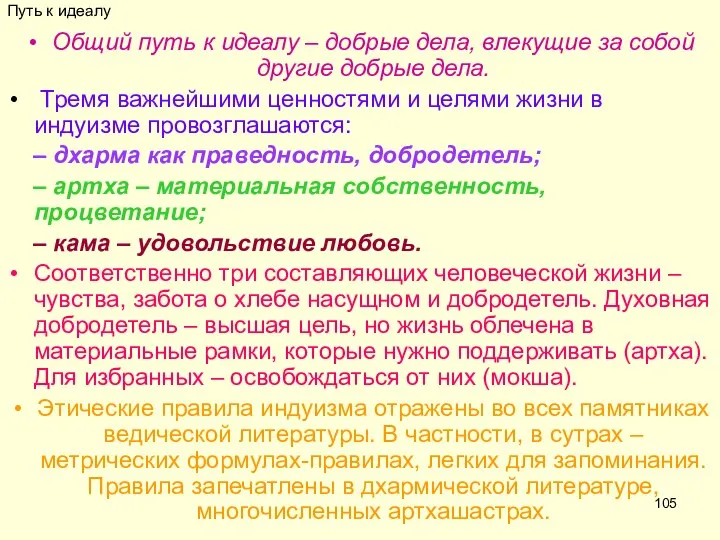 Путь к идеалу

• Общий путь к идеалу – добрые дела, влекущие за собой другие добрые дела.

• Тремя важнейшими ценностями и целями жизни в индуизме провозглашаются:

– дхарма как праведность, добродетель;

– артха – материальная собственность, процветание;

– кама – удовольствие любовь.

• Соответственно три составляющих человеческой жизни – чувства, забота о хлебе насущном и добродетель. Духовная добродетель – высшая цель, но жизнь облечена в материальные рамки, которые нужно поддерживать (артха). Для избранных – освобождаться от них (мокша).

• Этические правила индуизма отражены во всех памятниках ведической литературы. В частности, в сутрах – метрических формулах-правилах, легких для запоминания. Правила запечатлены в дхармической литературе, многочисленных артхашастрах.

105